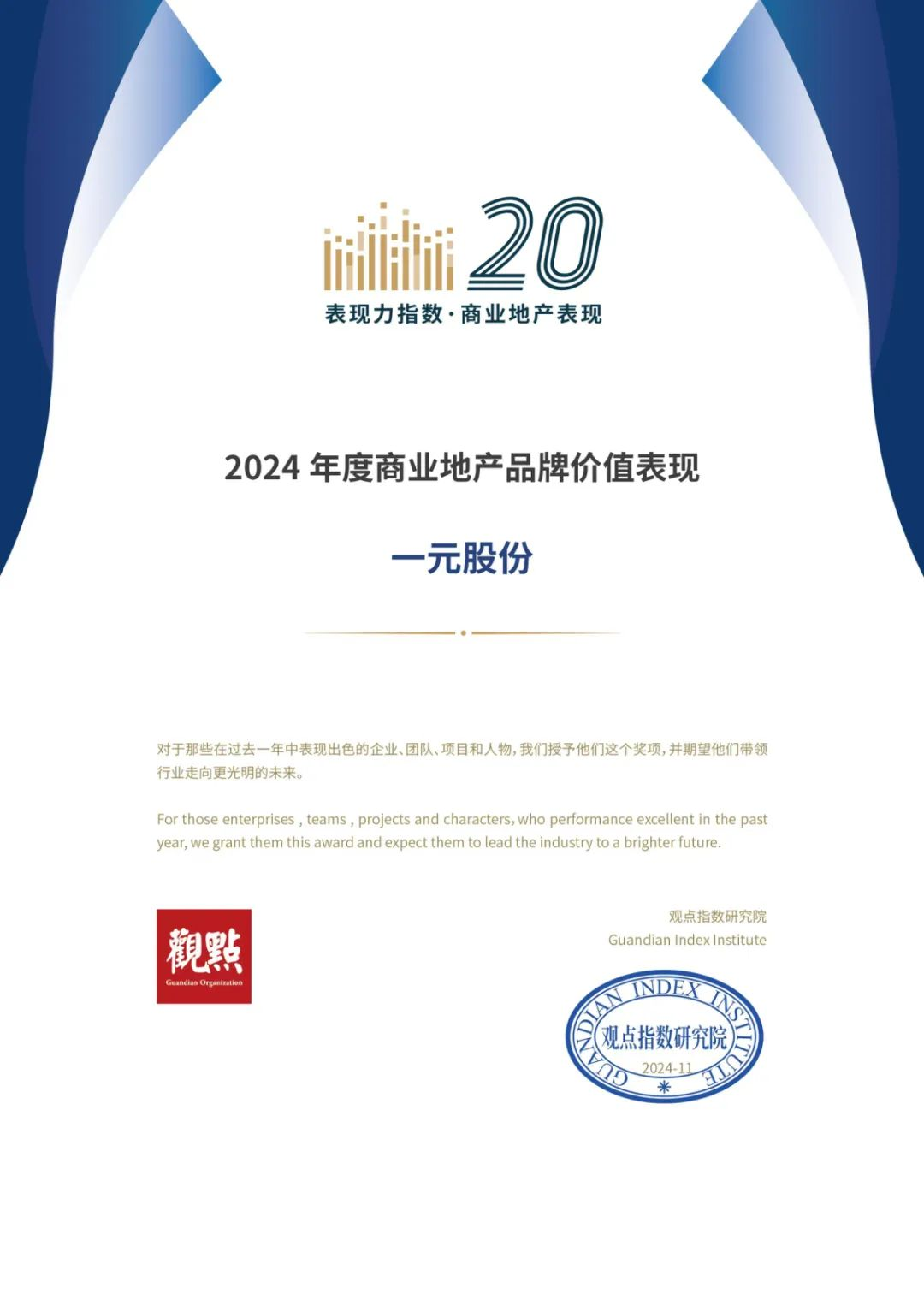 20
表现力指数·商业地产表现

2024 年度商业地产品牌价值表现

一元股份

对于那些在过去一年中表现出色的企业、团队、项目和人物，我们授予他们这个奖项，并期望他们带领行业走向更光明的未来。

For those enterprises , teams , projects and characters, who performance excellent in the past year, we grant them this award and expect them to lead the industry to a brighter future.

觀點
Guandian Organization

观点指数研究院
Guandian Index Institute

GUANDIAN INDEX INSTITUTE
观点指数研究院
2024-11